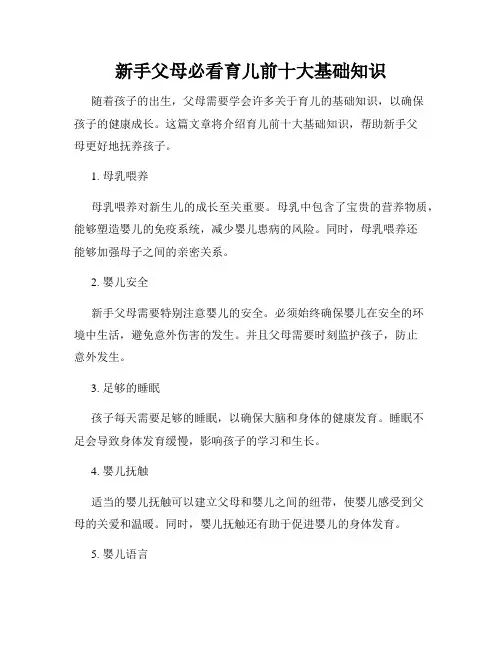 新手父母必看育儿前十大基础知识

随着孩子的出生，父母需要学会许多关于育儿的基础知识，以确保孩子的健康成长。这篇文章将介绍育儿前十大基础知识，帮助新手父母更好地抚养孩子。

1. 母乳喂养

母乳喂养对新生儿的成长至关重要。母乳中包含了宝贵的营养物质，能够塑造婴儿的免疫系统，减少婴儿患病的风险。同时，母乳喂养还能够加强母子之间的亲密关系。

2. 婴儿安全

新手父母需要特别注意婴儿的安全。必须始终确保婴儿在安全的环境中生活，避免意外伤害的发生。并且父母需要时刻监护孩子，防止意外发生。

3. 足够的睡眠

孩子每天需要足够的睡眠，以确保大脑和身体的健康发育。睡眠不足会导致身体发育缓慢，影响孩子的学习和生长。

4. 婴儿抚触

适当的婴儿抚触可以建立父母和婴儿之间的纽带，使婴儿感受到父母的关爱和温暖。同时，婴儿抚触还有助于促进婴儿的身体发育。

5. 婴儿语言